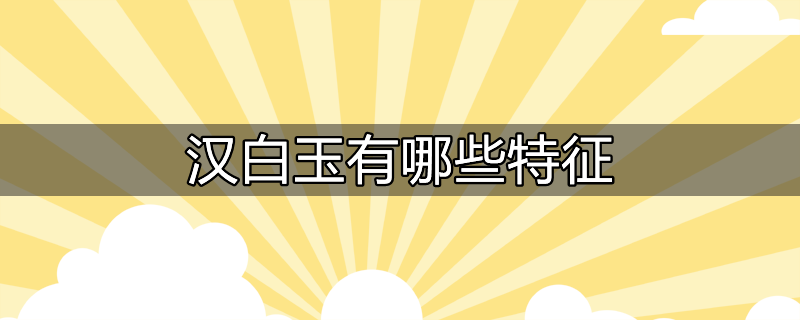 汉白玉有哪些特征